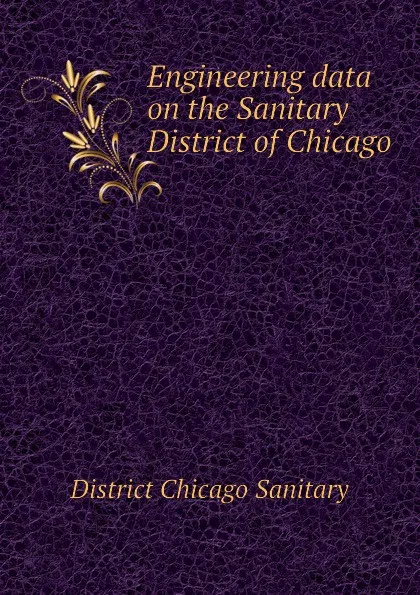 Engineering data on the Sanitary District of Chicago

District Chicago Sanitary